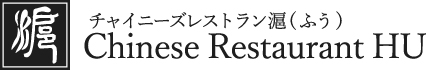 滬

チャイニーズレストラン滬（ふう）
Chinese Restaurant HU